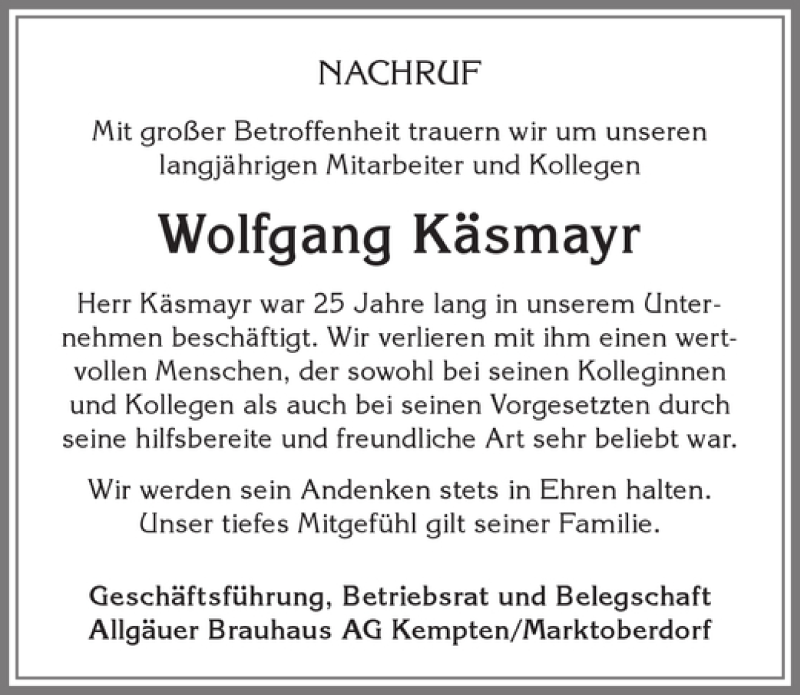 NACHRUF

Mit großer Betroffenheit trauern wir um unseren langjährigen Mitarbeiter und Kollegen

Wolfgang Käsmayr

Herr Käsmayr war 25 Jahre lang in unserem Unternehmen beschäftigt. Wir verlieren mit ihm einen wertvollen Menschen, der sowohl bei seinen Kolleginnen und Kollegen als auch bei seinen Vorgesetzten durch seine hilfsbereite und freundliche Art sehr beliebt war.

Wir werden sein Andenken stets in Ehren halten. Unser tiefes Mitgefühl gilt seiner Familie.

Geschäftsführung, Betriebsrat und Belegschaft
Allgäuer Brauhaus AG Kempten/Marktoberdorf